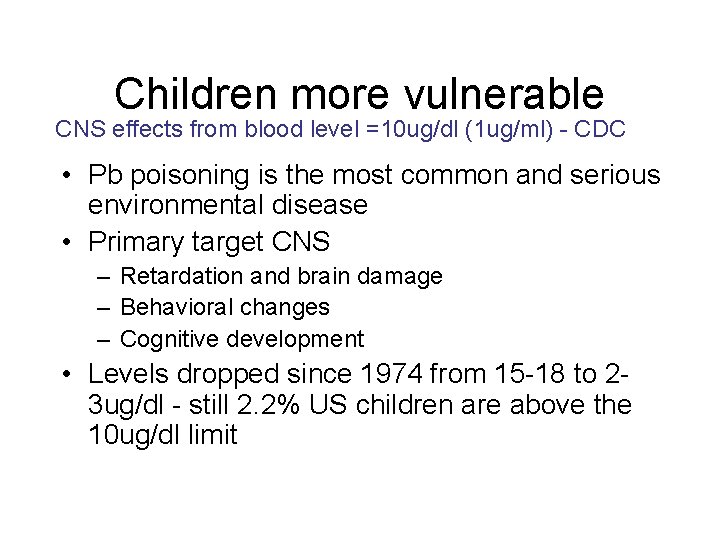 Children more vulnerable

CNS effects from blood level =10ug/dl (1ug/ml) - CDC

• Pb poisoning is the most common and serious environmental disease
• Primary target CNS
  – Retardation and brain damage
  – Behavioral changes
  – Cognitive development
• Levels dropped since 1974 from 15-18 to 2-3ug/dl - still 2.2% US children are above the 10ug/dl limit